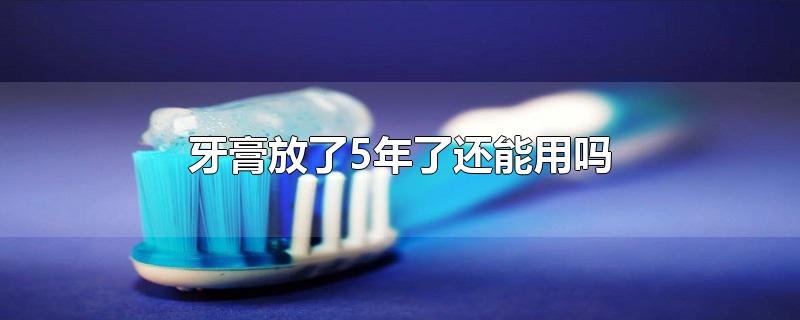 牙膏放了5年了还能用吗